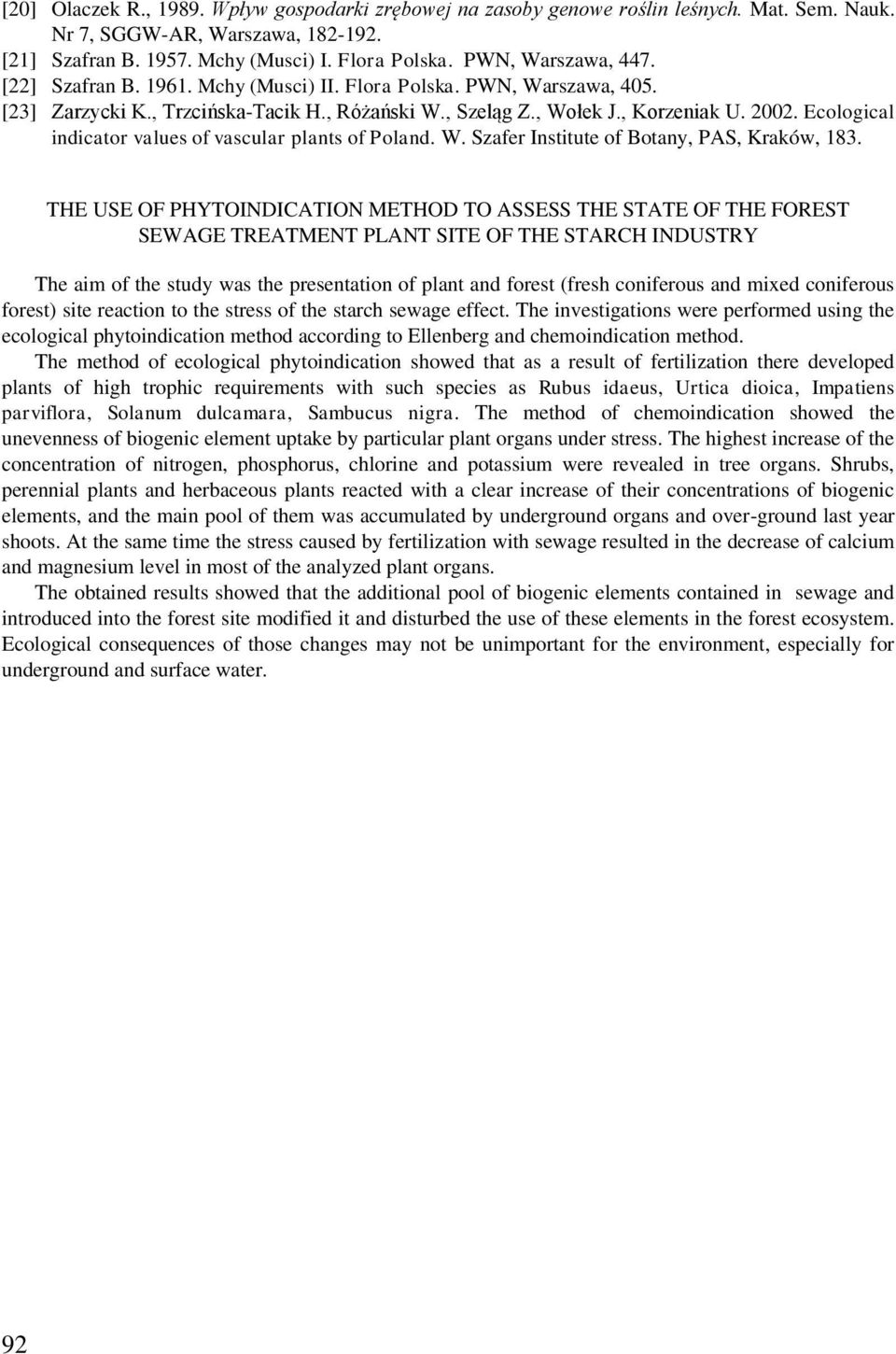 [20] Olaczek R., 1989. Wpływ gospodarki zrębowej na zasoby genowe roślin leśnych. Mat. Sem. Nauk. Nr 7, SGGW-AR, Warszawa, 182-192.
[21] Szafran B. 1957. Mchy (Musci) I. Flora Polska. PWN, Warszawa, 447.
[22] Szafran B. 1961. Mchy (Musci) II. Flora Polska. PWN, Warszawa, 405.
[23] Zarzycki K., Trzcińska-Tacik H., Różański W., Szeląg Z., Wołek J., Korzeniak U. 2002. Ecological indicator values of vascular plants of Poland. W. Szafer Institute of Botany, PAS, Kraków, 183.

THE USE OF PHYTOINDICATION METHOD TO ASSESS THE STATE OF THE FOREST SEWAGE TREATMENT PLANT SITE OF THE STARCH INDUSTRY

The aim of the study was the presentation of plant and forest (fresh coniferous and mixed coniferous forest) site reaction to the stress of the starch sewage effect. The investigations were performed using the ecological phytoindication method according to Ellenberg and chemoindication method.

The method of ecological phytoindication showed that as a result of fertilization there developed plants of high trophic requirements with such species as Rubus idaeus, Urtica dioica, Impatiens parviflora, Solanum dulcamara, Sambucus nigra. The method of chemoindication showed the unevenness of biogenic element uptake by particular plant organs under stress. The highest increase of the concentration of nitrogen, phosphorus, chlorine and potassium were revealed in tree organs. Shrubs, perennial plants and herbaceous plants reacted with a clear increase of their concentrations of biogenic elements, and the main pool of them was accumulated by underground organs and over-ground last year shoots. At the same time the stress caused by fertilization with sewage resulted in the decrease of calcium and magnesium level in most of the analyzed plant organs.

The obtained results showed that the additional pool of biogenic elements contained in sewage and introduced into the forest site modified it and disturbed the use of these elements in the forest ecosystem. Ecological consequences of those changes may not be unimportant for the environment, especially for underground and surface water.

92